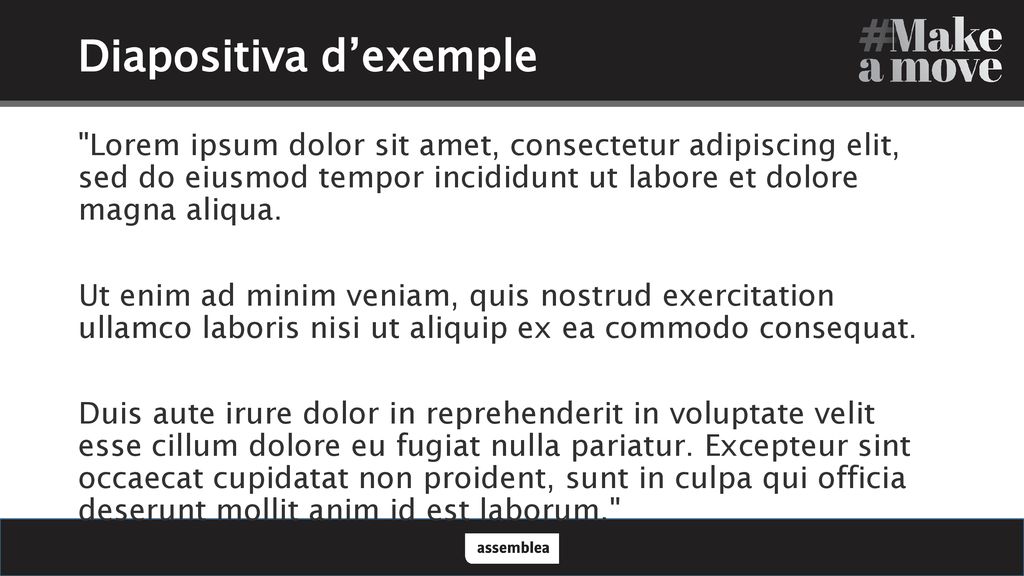 Diapositiva d’exemple

#Make a move

"Lorem ipsum dolor sit amet, consectetur adipiscing elit, sed do eiusmod tempor incididunt ut labore et dolore magna aliqua.

Ut enim ad minim veniam, quis nostrud exercitation ullamco laboris nisi ut aliquip ex ea commodo consequat.

Duis aute irure dolor in reprehenderit in voluptate velit esse cillum dolore eu fugiat nulla pariatur. Excepteur sint occaecat cupidatat non proident, sunt in culpa qui officia deserunt mollit anim id est laborum."

assemblea